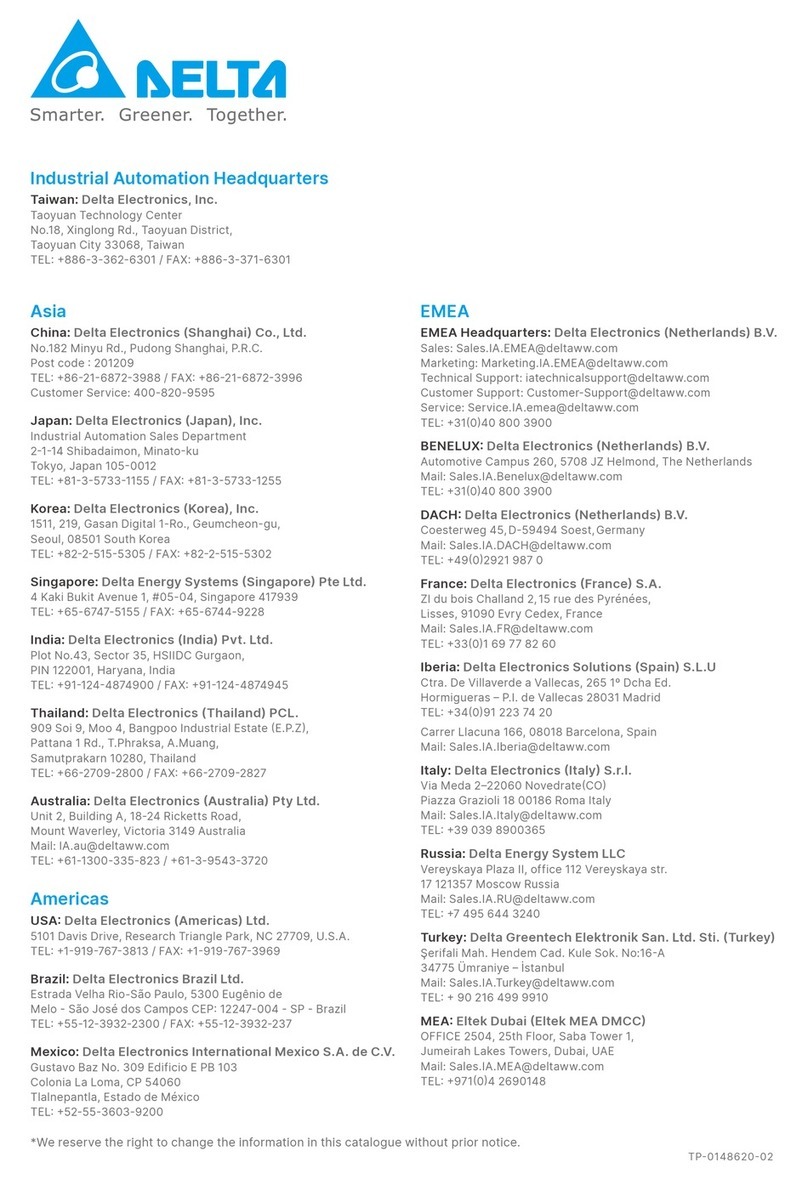 DELTA
Smarter. Greener. Together.

Industrial Automation Headquarters
Taiwan: Delta Electronics, Inc.
Taoyuan Technology Center
No.18, Xinglong Rd., Taoyuan District,
Taoyuan City 33068, Taiwan
TEL: +886-3-362-6301 / FAX: +886-3-371-6301

Asia
China: Delta Electronics (Shanghai) Co., Ltd.
No.182 Minyu Rd., Pudong Shanghai, P.R.C.
Post code : 201209
TEL: +86-21-6872-3988 / FAX: +86-21-6872-3996
Customer Service: 400-820-9595

Japan: Delta Electronics (Japan), Inc.
Industrial Automation Sales Department
2-1-14 Shibadaimon, Minato-ku
Tokyo, Japan 105-0012
TEL: +81-3-5733-1155 / FAX: +81-3-5733-1255

Korea: Delta Electronics (Korea), Inc.
1511, 219, Gasan Digital 1-Ro., Geumcheon-gu,
Seoul, 08501 South Korea
TEL: +82-2-515-5305 / FAX: +82-2-515-5302

Singapore: Delta Energy Systems (Singapore) Pte Ltd.
4 Kaki Bukit Avenue 1, #05-04, Singapore 417939
TEL: +65-6747-5155 / FAX: +65-6744-9228

India: Delta Electronics (India) Pvt. Ltd.
Plot No.43, Sector 35, HSIIDC Gurgaon,
PIN 122001, Haryana, India
TEL: +91-124-4874900 / FAX: +91-124-4874945

Thailand: Delta Electronics (Thailand) PCL.
909 Soi 9, Moo 4, Bangpoo Industrial Estate (E.P.Z),
Pattana 1 Rd., T.Phraksa, A.Muang,
Samutprakarn 10280, Thailand
TEL: +66-2709-2800 / FAX: +66-2709-2827

Australia: Delta Electronics (Australia) Pty Ltd.
Unit 2, Building A, 18-24 Ricketts Road,
Mount Waverley, Victoria 3149 Australia
Mail: IA.au@deltaww.com
TEL: +61-1300-335-823 / +61-3-9543-3720

Americas
USA: Delta Electronics (Americas) Ltd.
5101 Davis Drive, Research Triangle Park, NC 27709, U.S.A.
TEL: +1-919-767-3813 / FAX: +1-919-767-3969

Brazil: Delta Electronics Brazil Ltd.
Estrada Velha Rio-São Paulo, 5300 Eugênio de
Melo - São José dos Campos CEP: 12247-004 - SP - Brazil
TEL: +55-12-3932-2300 / FAX: +55-12-3932-237

Mexico: Delta Electronics International Mexico S.A. de C.V.
Gustavo Baz No. 309 Edificio E PB 103
Colonia La Loma, CP 54060
Tlalnepantla, Estado de México
TEL: +52-55-3603-9200

EMEA
EMEA Headquarters: Delta Electronics (Netherlands) B.V.
Sales: Sales.IA.EMEA@deltaww.com
Marketing: Marketing.IA.EMEA@deltaww.com
Technical Support: iatechnicalsupport@deltaww.com
Customer Support: Customer-Support@deltaww.com
Service: Service.IA.emea@deltaww.com
TEL: +31(0)40 800 3900

BENELUX: Delta Electronics (Netherlands) B.V.
Automotive Campus 260, 5708 JZ Helmond, The Netherlands
Mail: Sales.IA.Benelux@deltaww.com
TEL: +31(0)40 800 3900

DACH: Delta Electronics (Netherlands) B.V.
Coesterweg 45, D-59494 Soest, Germany
Mail: Sales.IA.DACH@deltaww.com
TEL: +49(0)2921 987 0

France: Delta Electronics (France) S.A.
ZI du bois Challand 2, 15 rue des Pyrénées,
Lisses, 91090 Evry Cedex, France
Mail: Sales.IA.FR@deltaww.com
TEL: +33(0)1 69 77 82 60

Iberia: Delta Electronics Solutions (Spain) S.L.U
Ctra. De Villaverde a Vallecas, 265 1º Dcha Ed.
Hormigueras – P.I. de Vallecas 28031 Madrid
TEL: +34(0)91 223 74 20
Carrer Llacuna 166, 08018 Barcelona, Spain
Mail: Sales.IA.Iberia@deltaww.com

Italy: Delta Electronics (Italy) S.r.l.
Via Meda 2–22060 Novedrate(CO)
Piazza Grazioli 18 00186 Roma Italy
Mail: Sales.IA.Italy@deltaww.com
TEL: +39 039 8900365

Russia: Delta Energy System LLC
Vereyskaya Plaza II, office 112 Vereyskaya str.
17 121357 Moscow Russia
Mail: Sales.IA.RU@deltaww.com
TEL: +7 495 644 3240

Turkey: Delta Greentech Elektronik San. Ltd. Sti. (Turkey)
Şerifali Mah. Hendem Cad. Kule Sok. No:16-A
34775 Ümraniye – İstanbul
Mail: Sales.IA.Turkey@deltaww.com
TEL: + 90 216 499 9910

MEA: Eltek Dubai (Eltek MEA DMCC)
OFFICE 2504, 25th Floor, Saba Tower 1,
Jumeirah Lakes Towers, Dubai, UAE
Mail: Sales.IA.MEA@deltaww.com
TEL: +971(0)4 2690148

*We reserve the right to change the information in this catalogue without prior notice.

TP-0148620-02